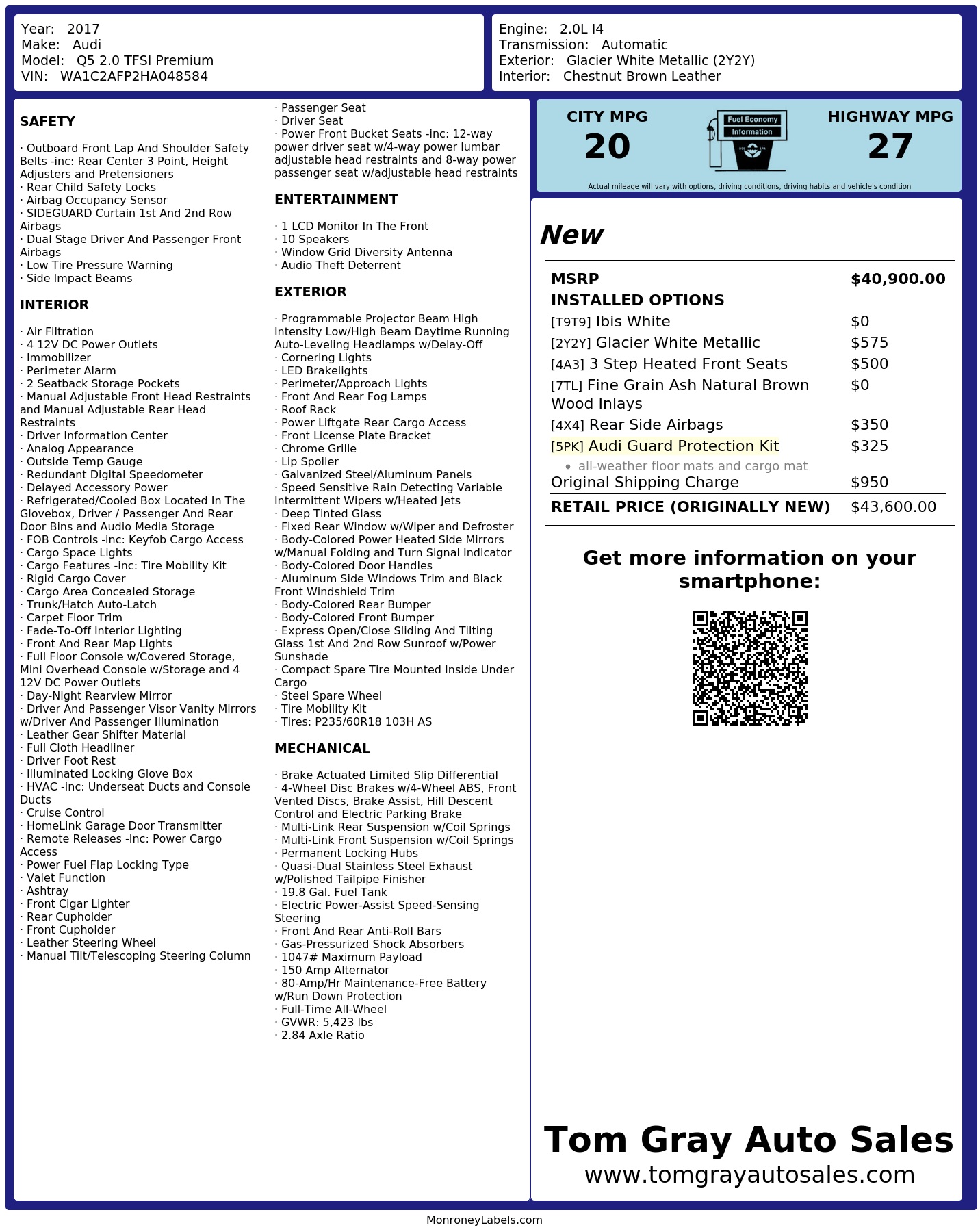 Year: 2017
Make: Audi
Model: Q5 2.0 TFSI Premium
VIN: WA1C2AFP2HA048584

Engine: 2.0L I4
Transmission: Automatic
Exterior: Glacier White Metallic (2Y2Y)
Interior: Chestnut Brown Leather

SAFETY

· Outboard Front Lap And Shoulder Safety Belts -inc: Rear Center 3 Point, Height Adjusters and Pretensioners
· Rear Child Safety Locks
· Airbag Occupancy Sensor
· SIDEGUARD Curtain 1st And 2nd Row Airbags
· Dual Stage Driver And Passenger Front Airbags
· Low Tire Pressure Warning
· Side Impact Beams

INTERIOR

· Air Filtration
· 4 12V DC Power Outlets
· Immobilizer
· Perimeter Alarm
· 2 Seatback Storage Pockets
· Manual Adjustable Front Head Restraints and Manual Adjustable Rear Head Restraints
· Driver Information Center
· Analog Appearance
· Outside Temp Gauge
· Redundant Digital Speedometer
· Delayed Accessory Power
· Refrigerated/Cooled Box Located In The Glovebox, Driver / Passenger And Rear Door Bins and Audio Media Storage
· FOB Controls -inc: Keyfob Cargo Access
· Cargo Space Lights
· Cargo Features -inc: Tire Mobility Kit
· Rigid Cargo Cover
· Cargo Area Concealed Storage
· Trunk/Hatch Auto-Latch
· Carpet Floor Trim
· Fade-To-Off Interior Lighting
· Front And Rear Map Lights
· Full Floor Console w/Covered Storage, Mini Overhead Console w/Storage and 4 12V DC Power Outlets
· Day-Night Rearview Mirror
· Driver And Passenger Visor Vanity Mirrors w/Driver And Passenger Illumination
· Leather Gear Shifter Material
· Full Cloth Headliner
· Driver Foot Rest
· Illuminated Locking Glove Box
· HVAC -inc: Underseat Ducts and Console Ducts
· Cruise Control
· HomeLink Garage Door Transmitter
· Remote Releases -Inc: Power Cargo Access
· Power Fuel Flap Locking Type
· Valet Function
· Ashtray
· Front Cigar Lighter
· Rear Cupholder
· Front Cupholder
· Leather Steering Wheel
· Manual Tilt/Telescoping Steering Column
· Passenger Seat
· Driver Seat
· Power Front Bucket Seats -inc: 12-way power driver seat w/4-way power lumbar adjustable head restraints and 8-way power passenger seat w/adjustable head restraints

ENTERTAINMENT

· 1 LCD Monitor In The Front
· 10 Speakers
· Window Grid Diversity Antenna
· Audio Theft Deterrent

EXTERIOR

· Programmable Projector Beam High Intensity Low/High Beam Daytime Running Auto-Leveling Headlamps w/Delay-Off
· Cornering Lights
· LED Brakelights
· Perimeter/Approach Lights
· Front And Rear Fog Lamps
· Roof Rack
· Power Liftgate Rear Cargo Access
· Front License Plate Bracket
· Chrome Grille
· Lip Spoiler
· Galvanized Steel/Aluminum Panels
· Speed Sensitive Rain Detecting Variable Intermittent Wipers w/Heated Jets
· Deep Tinted Glass
· Fixed Rear Window w/Wiper and Defroster
· Body-Colored Power Heated Side Mirrors w/Manual Folding and Turn Signal Indicator
· Body-Colored Door Handles
· Aluminum Side Windows Trim and Black Front Windshield Trim
· Body-Colored Rear Bumper
· Body-Colored Front Bumper
· Express Open/Close Sliding And Tilting Glass 1st And 2nd Row Sunroof w/Power Sunshade
· Compact Spare Tire Mounted Inside Under Cargo
· Steel Spare Wheel
· Tire Mobility Kit
· Tires: P235/60R18 103H AS

MECHANICAL

· Brake Actuated Limited Slip Differential
· 4-Wheel Disc Brakes w/4-Wheel ABS, Front Vented Discs, Brake Assist, Hill Descent Control and Electric Parking Brake
· Multi-Link Rear Suspension w/Coil Springs
· Multi-Link Front Suspension w/Coil Springs
· Permanent Locking Hubs
· Quasi-Dual Stainless Steel Exhaust w/Polished Tailpipe Finisher
· 19.8 Gal. Fuel Tank
· Electric Power-Assist Speed-Sensing Steering
· Front And Rear Anti-Roll Bars
· Gas-Pressurized Shock Absorbers
· 1047# Maximum Payload
· 150 Amp Alternator
· 80-Amp/Hr Maintenance-Free Battery w/Run Down Protection
· Full-Time All-Wheel
· GVWR: 5,423 lbs
· 2.84 Axle Ratio

CITY MPG
20
Fuel Economy Information
HIGHWAY MPG
27
Actual mileage will vary with options, driving conditions, driving habits and vehicle's condition

New

| MSRP | $40,900.00 |
|---|---|
| INSTALLED OPTIONS | |
| [T9T9] Ibis White | $0 |
| [2Y2Y] Glacier White Metallic | $575 |
| [4A3] 3 Step Heated Front Seats | $500 |
| [7TL] Fine Grain Ash Natural Brown Wood Inlays | $0 |
| [4X4] Rear Side Airbags | $350 |
| [5PK] Audi Guard Protection Kit • all-weather floor mats and cargo mat | $325 |
| Original Shipping Charge | $950 |
| RETAIL PRICE (ORIGINALLY NEW) | $43,600.00 |

Get more information on your smartphone:

Tom Gray Auto Sales
www.tomgrayautosales.com

MonroneyLabels.com